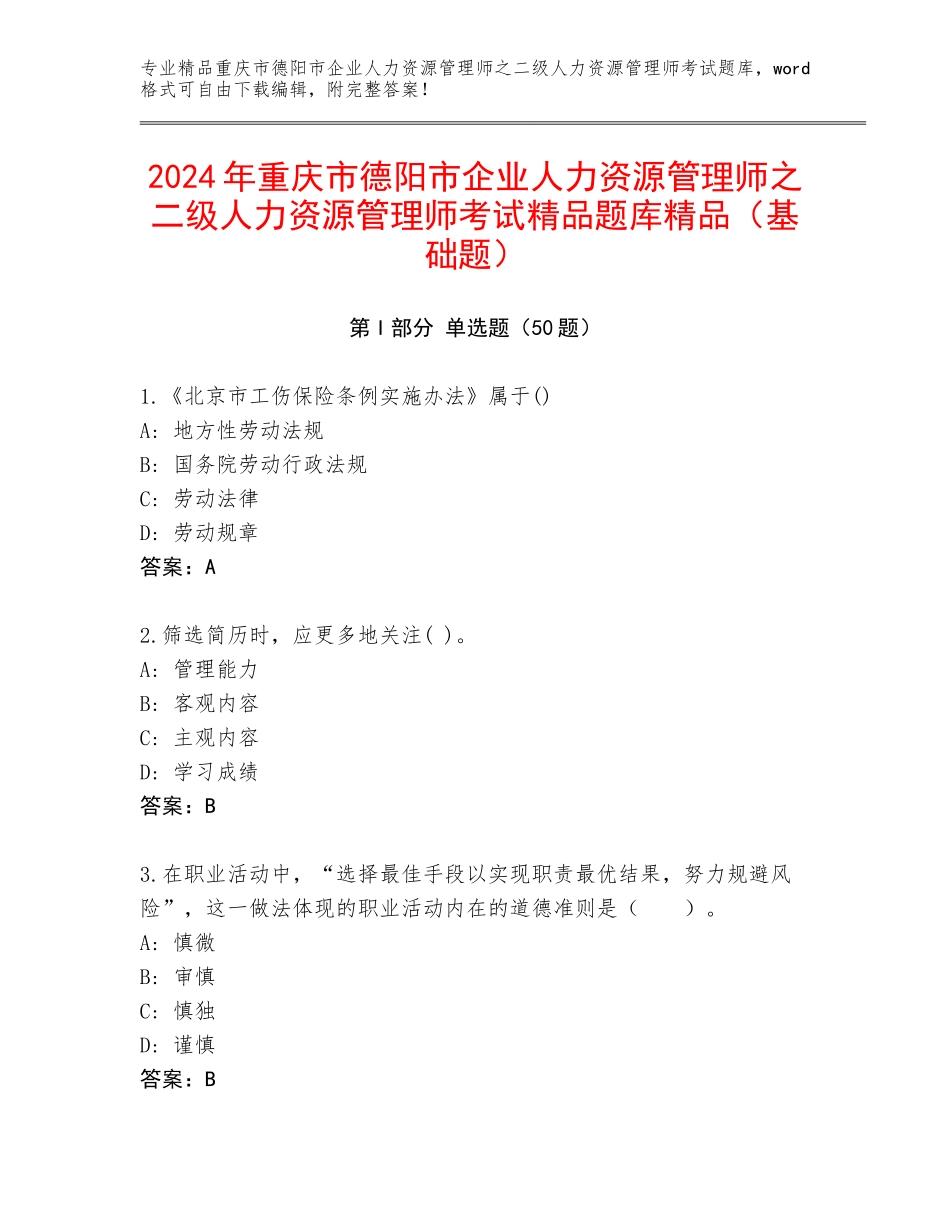 专业精品重庆市德阳市企业人力资源管理师之二级人力资源管理师考试题库，word格式可自由下载编辑，附完整答案！

2024年重庆市德阳市企业人力资源管理师之二级人力资源管理师考试精品题库精品（基础题）

第Ⅰ部分 单选题（50题）

1.《北京市工伤保险条例实施办法》属于()
A：地方性劳动法规
B：国务院劳动行政法规
C：劳动法律
D：劳动规章
答案：A

2.筛选简历时，应更多地关注( )。
A：管理能力
B：客观内容
C：主观内容
D：学习成绩
答案：B

3.在职业活动中，“选择最佳手段以实现职责最优结果，努力规避风险”，这一做法体现的职业活动内在的道德准则是（　　）。
A：慎微
B：审慎
C：慎独
D：谨慎
答案：B